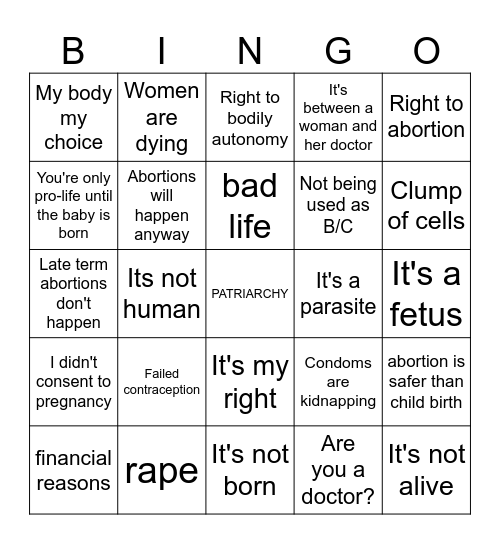 | B | I | N | G | O |
|---|---|---|---|---|
| My body my choice | Women are dying | Right to bodily autonomy | It's between a woman and her doctor | Right to abortion |
| You're only pro-life until the baby is born | Abortions will happen anyway | bad life | Not being used as B/C | Clump of cells |
| Late term abortions don't happen | Its not human | PATRIARCHY | It's a parasite | It's a fetus |
| I didn't consent to pregnancy | Failed contraception | It's my right | Condoms are kidnapping | abortion is safer than child birth |
| financial reasons | rape | It's not born | Are you a doctor? | It's not alive |